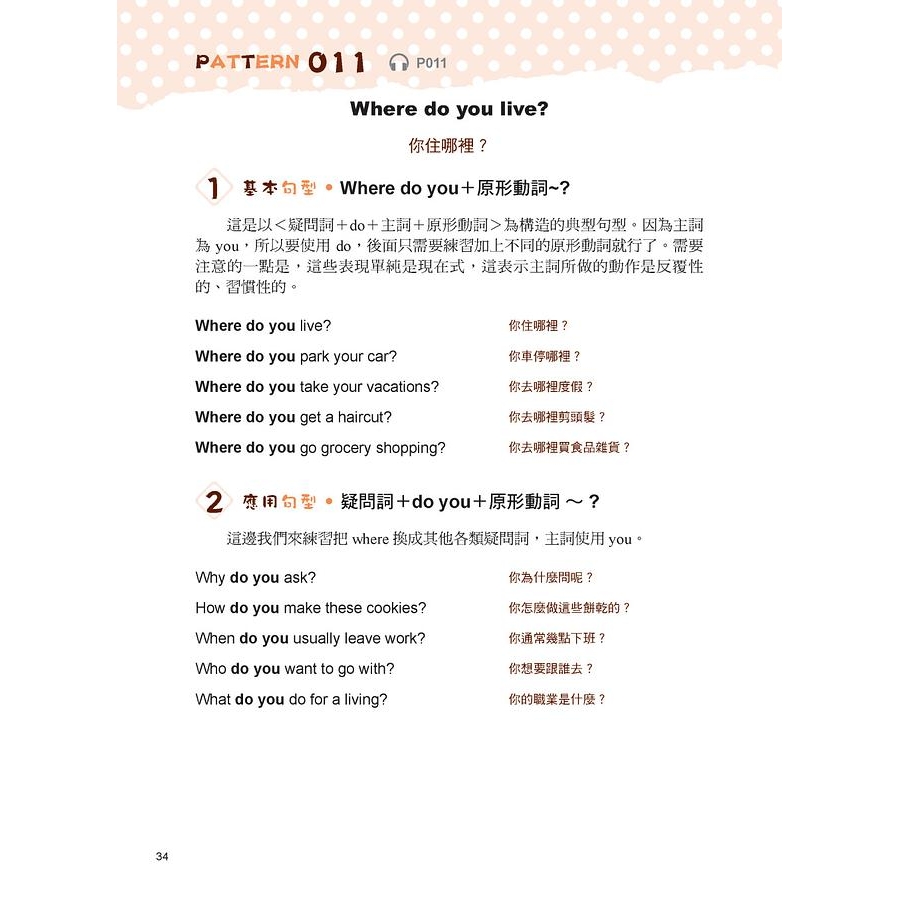 PATTERN 011 P011

Where do you live?

你住哪裡？

1 基本句型 • Where do you＋原形動詞~?

這是以＜疑問詞＋do＋主詞＋原形動詞＞為構造的典型句型。因為主詞為 you，所以要使用 do，後面只需要練習加上不同的原形動詞就行了。需要注意的一點是，這些表現單純是現在式，這表示主詞所做的動作是反覆性的、習慣性的。

Where do you live? 你住哪裡？

Where do you park your car? 你車停哪裡？

Where do you take your vacations? 你去哪裡度假？

Where do you get a haircut? 你去哪裡剪頭髮？

Where do you go grocery shopping? 你去哪裡買食品雜貨？

2 應用句型 • 疑問詞＋do you＋原形動詞 ～？

這邊我們來練習把 where 換成其他各類疑問詞，主詞使用 you。

Why do you ask? 你為什麼問呢？

How do you make these cookies? 你怎麼做這些餅乾的？

When do you usually leave work? 你通常幾點下班？

Who do you want to go with? 你想要跟誰去？

What do you do for a living? 你的職業是什麼？

34